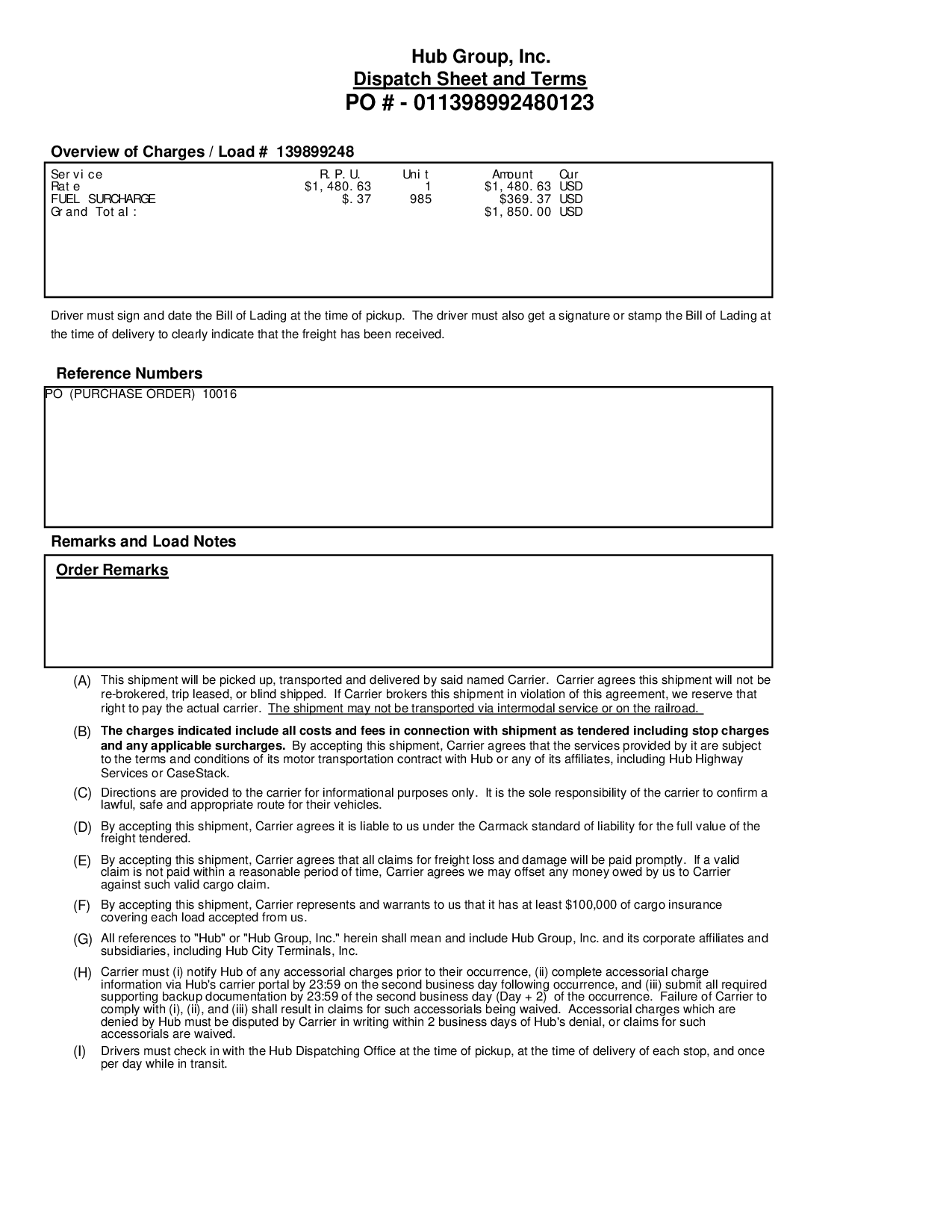 Hub Group, Inc.
Dispatch Sheet and Terms
PO # - 011398992480123

Overview of Charges / Load # 139899248

| Service | R.P.U. | Unit | Amount | Cur |
|---|---|---|---|---|
| Rate | $1,480.63 | 1 | $1,480.63 | USD |
| FUEL SURCHARGE | $.37 | 985 | $369.37 | USD |
| Grand Total: | | | $1,850.00 | USD |

Driver must sign and date the Bill of Lading at the time of pickup. The driver must also get a signature or stamp the Bill of Lading at the time of delivery to clearly indicate that the freight has been received.

Reference Numbers
PO (PURCHASE ORDER) 10016

Remarks and Load Notes
Order Remarks

(A) This shipment will be picked up, transported and delivered by said named Carrier. Carrier agrees this shipment will not be re-brokered, trip leased, or blind shipped. If Carrier brokers this shipment in violation of this agreement, we reserve that right to pay the actual carrier. The shipment may not be transported via intermodal service or on the railroad.

(B) The charges indicated include all costs and fees in connection with shipment as tendered including stop charges and any applicable surcharges. By accepting this shipment, Carrier agrees that the services provided by it are subject to the terms and conditions of its motor transportation contract with Hub or any of its affiliates, including Hub Highway Services or CaseStack.

(C) Directions are provided to the carrier for informational purposes only. It is the sole responsibility of the carrier to confirm a lawful, safe and appropriate route for their vehicles.

(D) By accepting this shipment, Carrier agrees it is liable to us under the Carmack standard of liability for the full value of the freight tendered.

(E) By accepting this shipment, Carrier agrees that all claims for freight loss and damage will be paid promptly. If a valid claim is not paid within a reasonable period of time, Carrier agrees we may offset any money owed by us to Carrier against such valid cargo claim.

(F) By accepting this shipment, Carrier represents and warrants to us that it has at least $100,000 of cargo insurance covering each load accepted from us.

(G) All references to "Hub" or "Hub Group, Inc." herein shall mean and include Hub Group, Inc. and its corporate affiliates and subsidiaries, including Hub City Terminals, Inc.

(H) Carrier must (i) notify Hub of any accessorial charges prior to their occurrence, (ii) complete accessorial charge information via Hub's carrier portal by 23:59 on the second business day following occurrence, and (iii) submit all required supporting backup documentation by 23:59 of the second business day (Day + 2) of the occurrence. Failure of Carrier to comply with (i), (ii), and (iii) shall result in claims for such accessorials being waived. Accessorial charges which are denied by Hub must be disputed by Carrier in writing within 2 business days of Hub's denial, or claims for such accessorials are waived.

(I) Drivers must check in with the Hub Dispatching Office at the time of pickup, at the time of delivery of each stop, and once per day while in transit.